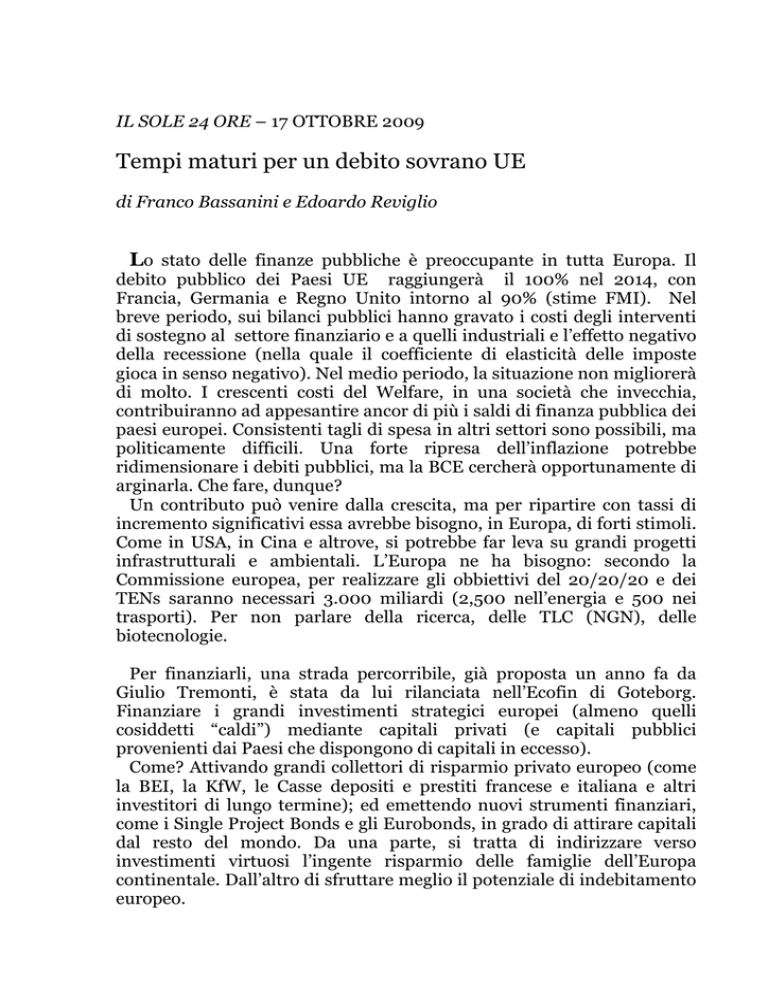 IL SOLE 24 ORE – 17 OTTOBRE 2009

Tempi maturi per un debito sovrano UE

di Franco Bassanini e Edoardo Reviglio

Lo stato delle finanze pubbliche è preoccupante in tutta Europa. Il debito pubblico dei Paesi UE raggiungerà il 100% nel 2014, con Francia, Germania e Regno Unito intorno al 90% (stime FMI). Nel breve periodo, sui bilanci pubblici hanno gravato i costi degli interventi di sostegno al settore finanziario e a quelli industriali e l'effetto negativo della recessione (nella quale il coefficiente di elasticità delle imposte gioca in senso negativo). Nel medio periodo, la situazione non migliorerà di molto. I crescenti costi del Welfare, in una società che invecchia, contribuiranno ad appesantire ancor di più i saldi di finanza pubblica dei paesi europei. Consistenti tagli di spesa in altri settori sono possibili, ma politicamente difficili. Una forte ripresa dell'inflazione potrebbe ridimensionare i debiti pubblici, ma la BCE cercherà opportunamente di arginarla. Che fare, dunque?
Un contributo può venire dalla crescita, ma per ripartire con tassi di incremento significativi essa avrebbe bisogno, in Europa, di forti stimoli. Come in USA, in Cina e altrove, si potrebbe far leva su grandi progetti infrastrutturali e ambientali. L'Europa ne ha bisogno: secondo la Commissione europea, per realizzare gli obbiettivi del 20/20/20 e dei TENs saranno necessari 3.000 miliardi (2,500 nell'energia e 500 nei trasporti). Per non parlare della ricerca, delle TLC (NGN), delle biotecnologie.

Per finanziarli, una strada percorribile, già proposta un anno fa da Giulio Tremonti, è stata da lui rilanciata nell'Ecofin di Goteborg. Finanziare i grandi investimenti strategici europei (almeno quelli cosiddetti "caldi") mediante capitali privati (e capitali pubblici provenienti dai Paesi che dispongono di capitali in eccesso).
Come? Attivando grandi collettori di risparmio privato europeo (come la BEI, la KfW, le Casse depositi e prestiti francese e italiana e altri investitori di lungo termine); ed emettendo nuovi strumenti finanziari, come i Single Project Bonds e gli Eurobonds, in grado di attirare capitali dal resto del mondo. Da una parte, si tratta di indirizzare verso investimenti virtuosi l'ingente risparmio delle famiglie dell'Europa continentale. Dall'altro di sfruttare meglio il potenziale di indebitamento europeo.